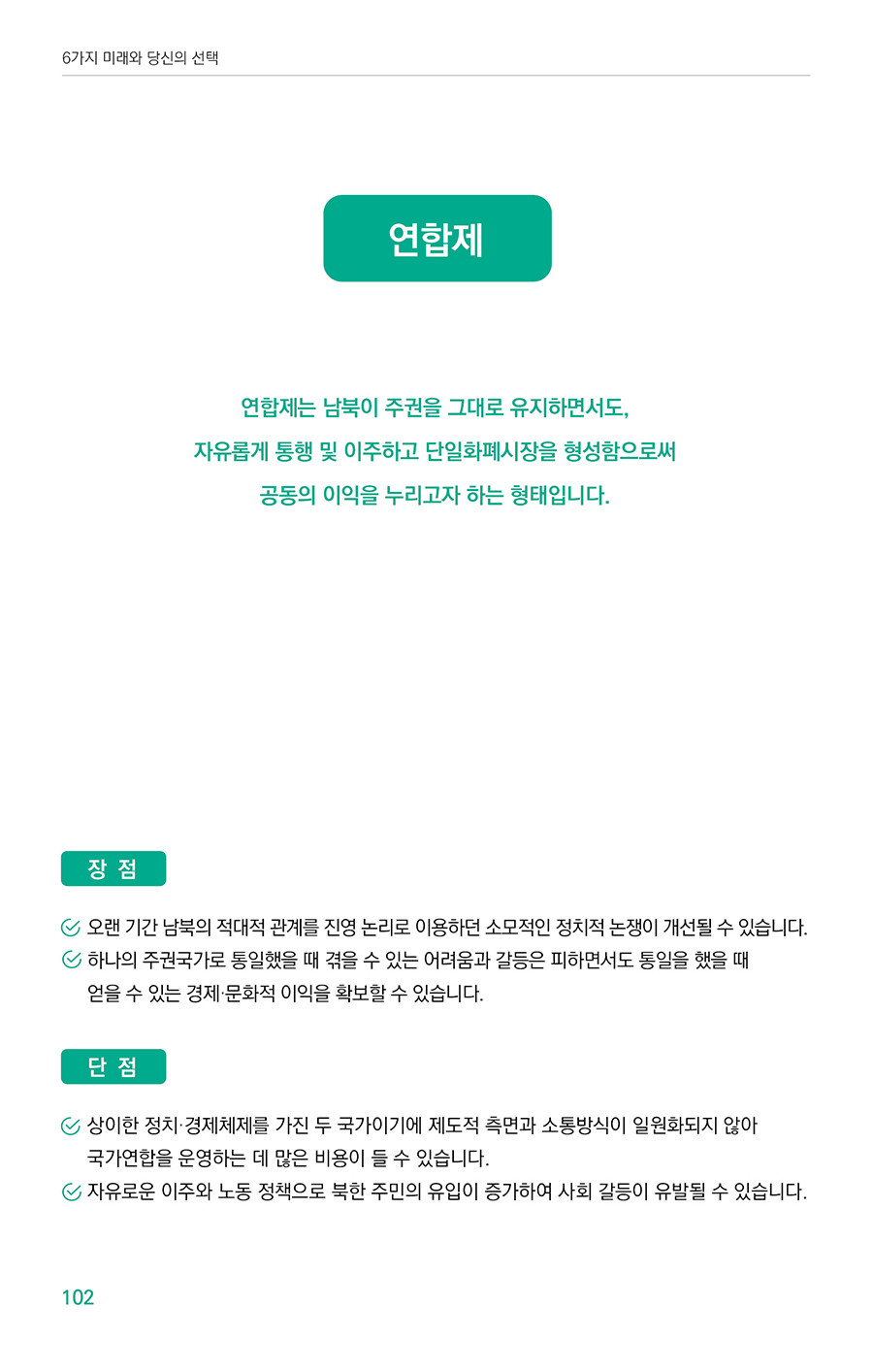 6가지 미래와 당신의 선택

연합제

연합제는 남북이 주권을 그대로 유지하면서도,
자유롭게 통행 및 이주하고 단일화폐시장을 형성함으로써
공동의 이익을 누리고자 하는 형태입니다.

장 점

오랜 기간 남북의 적대적 관계를 진영 논리로 이용하던 소모적인 정치적 논쟁이 개선될 수 있습니다.
하나의 주권국가로 통일했을 때 겪을 수 있는 어려움과 갈등은 피하면서도 통일을 했을 때 얻을 수 있는 경제·문화적 이익을 확보할 수 있습니다.

단 점

상이한 정치·경제체제를 가진 두 국가이기에 제도적 측면과 소통방식이 일원화되지 않아 국가연합을 운영하는 데 많은 비용이 들 수 있습니다.
자유로운 이주와 노동 정책으로 북한 주민의 유입이 증가하여 사회 갈등이 유발될 수 있습니다.

102